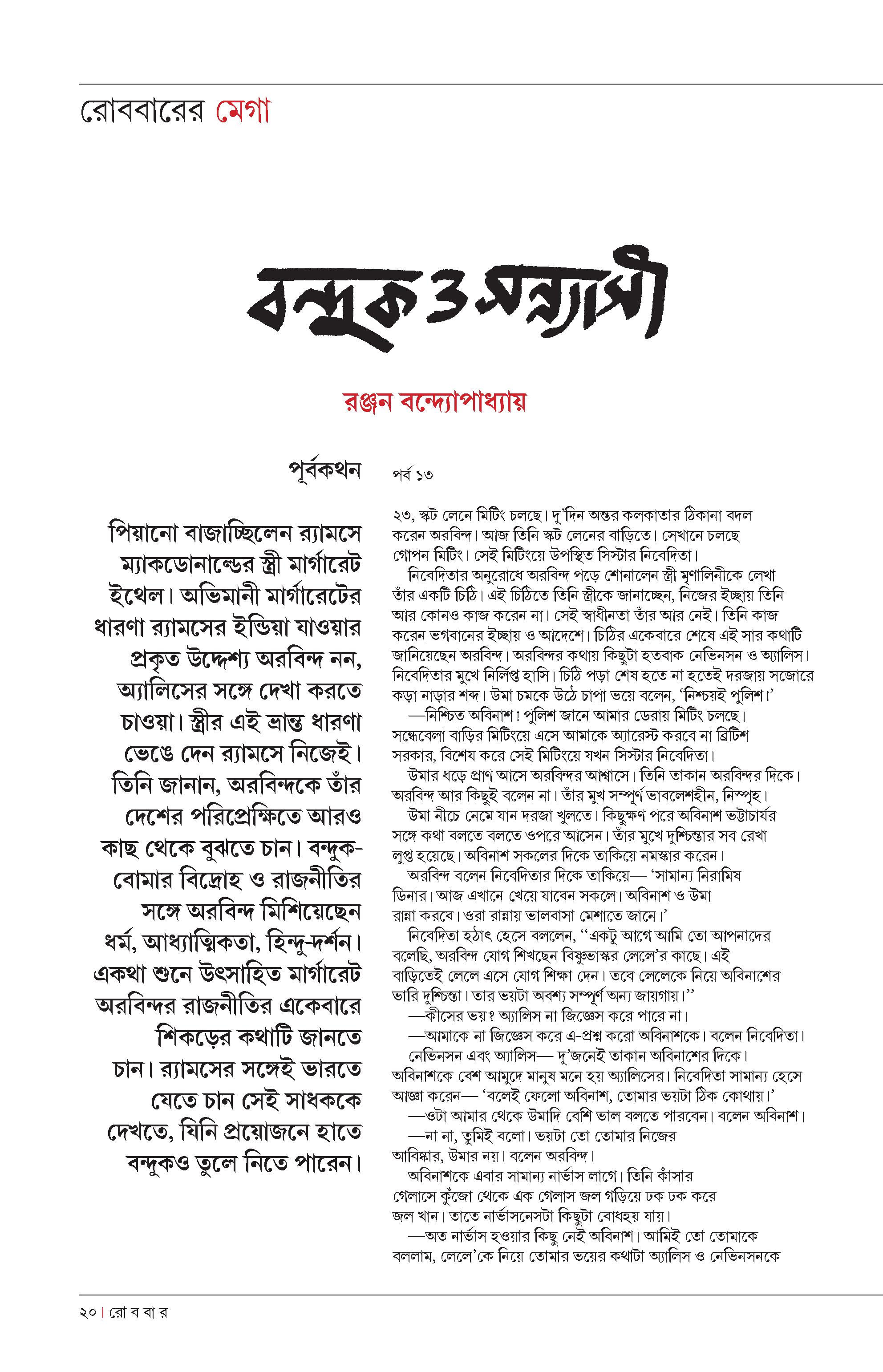 রোববারের মেগা

বন্দুক ও সন্ন্যাসী

রঞ্জন বন্দ্যোপাধ্যায়

পূর্বকথন

পিয়ানো বাজাচ্ছিলেন র‍্যামসে ম্যাকডোনাল্ডের স্ত্রী মার্গারেট ইথেল। অভিমানী মার্গারেটের ধারণা র‍্যামসের ইন্ডিয়া যাওয়ার প্রকৃত উদ্দেশ্য অরবিন্দ নন, অ্যালিসের সঙ্গে দেখা করতে চাওয়া। স্ত্রীর এই ভ্রান্ত ধারণা ভেঙে দেন র‍্যামসে নিজেই। তিনি জানান, অরবিন্দকে তাঁর দেশের পরিপ্রেক্ষিতে আরও কাছ থেকে বুঝতে চান। বন্দুক-বোমার বিদ্রোহ ও রাজনীতির সঙ্গে অরবিন্দ মিশিয়েছেন ধর্ম, আধ্যাত্মিকতা, হিন্দু-দর্শন। একথা শুনে উৎসাহিত মার্গারেট অরবিন্দর রাজনীতির একেবারে শিকড়ের কথাটি জানতে চান। র‍্যামসের সঙ্গেই ভারতে যেতে চান সেই সাধককে দেখতে, যিনি প্রয়োজনে হাতে বন্দুকও তুলে নিতে পারেন।

পর্ব ১৩

২৩, স্কট লেনে মিটিং চলছে। দু'দিন অন্তর কলকাতার ঠিকানা বদল করেন অরবিন্দ। আজ তিনি স্কট লেনের বাড়িতে। সেখানে চলছে গোপন মিটিং। সেই মিটিংয়ে উপস্থিত সিস্টার নিবেদিতা।
নিবেদিতার অনুরোধে অরবিন্দ পড়ে শোনালেন স্ত্রী মৃণালিনীকে লেখা তাঁর একটি চিঠি। এই চিঠিতে তিনি স্ত্রীকে জানাচ্ছেন, নিজের ইচ্ছায় তিনি আর কোনও কাজ করেন না। সেই স্বাধীনতা তাঁর আর নেই। তিনি কাজ করেন ভগবানের ইচ্ছায় ও আদেশে। চিঠির একেবারে শেষে এই সার কথাটি জানিয়েছেন অরবিন্দ। অরবিন্দর কথায় কিছুটা হতবাক নেভিনসন ও অ্যালিস। নিবেদিতার মুখে নির্লিপ্ত হাসি। চিঠি পড়া শেষ হতে না হতেই দরজায় সজোরে কড়া নাড়ার শব্দ। উমা চমকে উঠে চাপা ভয়ে বলেন, 'নিশ্চয়ই পুলিশ!'
—নিশ্চিত অবিনাশ! পুলিশ জানে আমার ডেরায় মিটিং চলছে। সন্ধেবেলা বাড়ির মিটিংয়ে এসে আমাকে অ্যারেস্ট করবে না ব্রিটিশ সরকার, বিশেষ করে সেই মিটিংয়ে যখন সিস্টার নিবেদিতা।
উমার ধড়ে প্রাণ আসে অরবিন্দর আশ্বাসে। তিনি তাকান অরবিন্দর দিকে। অরবিন্দ আর কিছুই বলেন না। তাঁর মুখ সম্পূর্ণ ভাবলেশহীন, নিস্পৃহ।
উমা নীচে নেমে যান দরজা খুলতে। কিছুক্ষণ পরে অবিনাশ ভট্টাচার্যর সঙ্গে কথা বলতে বলতে ওপরে আসেন। তাঁর মুখে দুশ্চিন্তার সব রেখা লুপ্ত হয়েছে। অবিনাশ সকলের দিকে তাকিয়ে নমস্কার করেন।
অরবিন্দ বলেন নিবেদিতার দিকে তাকিয়ে— 'সামান্য নিরামিষ ডিনার। আজ এখানে খেয়ে যাবেন সকলে। অবিনাশ ও উমা রান্না করবে। ওরা রান্নায় ভালবাসা মেশাতে জানে।'
নিবেদিতা হঠাৎ হেসে বললেন, ''একটু আগে আমি তো আপনাদের বলেছি, অরবিন্দ যোগ শিখছেন বিষ্ণুভাস্কর লেলে'র কাছে। এই বাড়িতেই লেলে এসে যোগ শিক্ষা দেন। তবে লেলেকে নিয়ে অবিনাশের ভারি দুশ্চিন্তা। তার ভয়টা অবশ্য সম্পূর্ণ অন্য জায়গায়।''
—কীসের ভয়? অ্যালিস না জিজ্ঞেস করে পারে না।
—আমাকে না জিজ্ঞেস করে এ-প্রশ্ন করো অবিনাশকে। বলেন নিবেদিতা।
নেভিনসন এবং অ্যালিস— দু'জনেই তাকান অবিনাশের দিকে। অবিনাশকে বেশ আমুদে মানুষ মনে হয় অ্যালিসের। নিবেদিতা সামান্য হেসে আজ্ঞা করেন— 'বলেই ফেলো অবিনাশ, তোমার ভয়টা ঠিক কোথায়।'
—ওটা আমার থেকে উমাদি বেশি ভাল বলতে পারবেন। বলেন অবিনাশ।
—না না, তুমিই বলো। ভয়টা তো তোমার নিজের আবিষ্কার, উমার নয়। বলেন অরবিন্দ।
অবিনাশকে এবার সামান্য নার্ভাস লাগে। তিনি কাঁসার গেলাসে কুঁজো থেকে এক গেলাস জল গড়িয়ে ঢক ঢক করে জল খান। তাতে নার্ভাসনেসটা কিছুটা বোধহয় যায়।
—অত নার্ভাস হওয়ার কিছু নেই অবিনাশ। আমিই তো তোমাকে বললাম, লেলে'কে নিয়ে তোমার ভয়ের কথাটা অ্যালিস ও নেভিনসনকে

২০ | রোববার